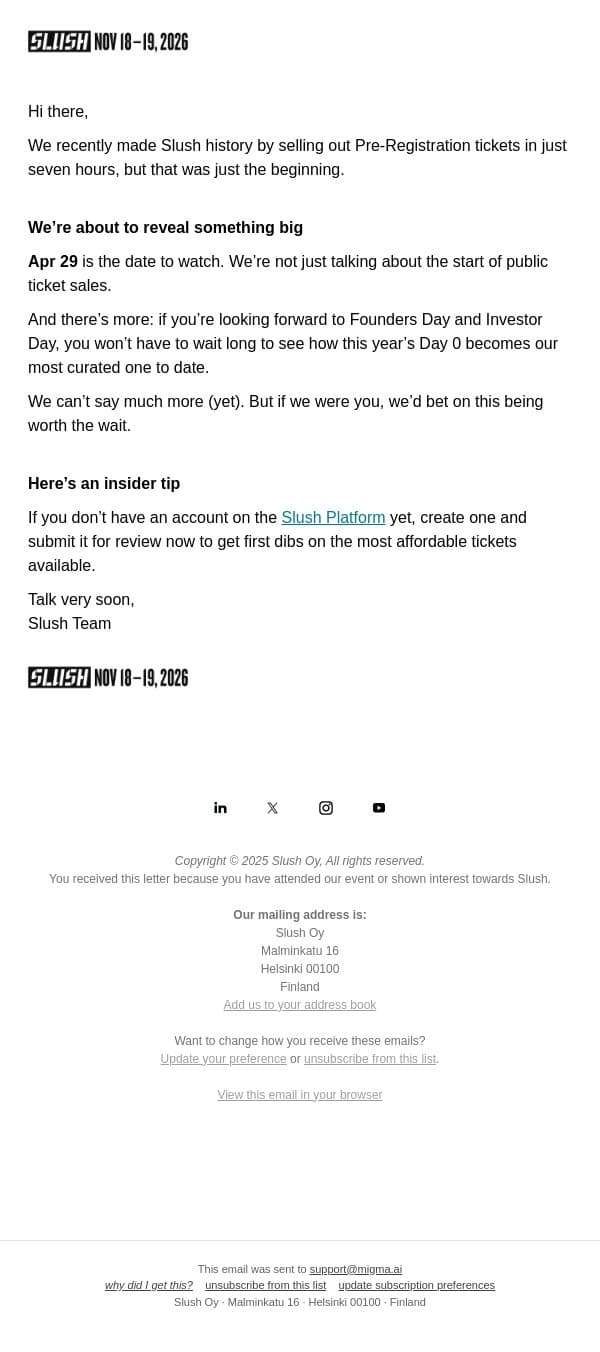 SLUSH NOV 18–19, 2026

Hi there,

We recently made Slush history by selling out Pre-Registration tickets in just seven hours, but that was just the beginning.

We're about to reveal something big

Apr 29 is the date to watch. We're not just talking about the start of public ticket sales.

And there's more: if you're looking forward to Founders Day and Investor Day, you won't have to wait long to see how this year's Day 0 becomes our most curated one to date.

We can't say much more (yet). But if we were you, we'd bet on this being worth the wait.

Here's an insider tip

If you don't have an account on the Slush Platform yet, create one and submit it for review now to get first dibs on the most affordable tickets available.

Talk very soon,
Slush Team

SLUSH NOV 18–19, 2026

Copyright © 2025 Slush Oy, All rights reserved.
You received this letter because you have attended our event or shown interest towards Slush.

Our mailing address is:
Slush Oy
Malminkatu 16
Helsinki 00100
Finland
Add us to your address book

Want to change how you receive these emails?
Update your preference or unsubscribe from this list.

View this email in your browser

This email was sent to support@migma.ai
why did I get this? unsubscribe from this list update subscription preferences
Slush Oy · Malminkatu 16 · Helsinki 00100 · Finland